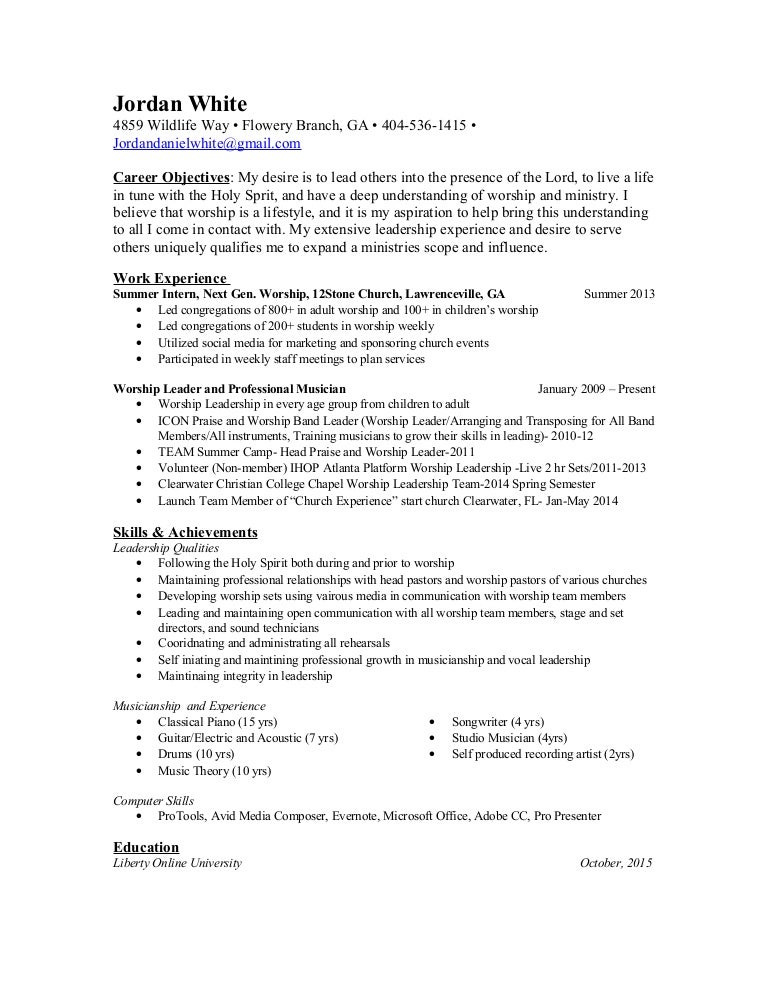 Jordan White
4859 Wildlife Way • Flowery Branch, GA • 404-536-1415 •
Jordandanielwhite@gmail.com

Career Objectives: My desire is to lead others into the presence of the Lord, to live a life in tune with the Holy Sprit, and have a deep understanding of worship and ministry. I believe that worship is a lifestyle, and it is my aspiration to help bring this understanding to all I come in contact with. My extensive leadership experience and desire to serve others uniquely qualifies me to expand a ministries scope and influence.

Work Experience
Summer Intern, Next Gen. Worship, 12Stone Church, Lawrenceville, GA Summer 2013
• Led congregations of 800+ in adult worship and 100+ in children's worship
• Led congregations of 200+ students in worship weekly
• Utilized social media for marketing and sponsoring church events
• Participated in weekly staff meetings to plan services

Worship Leader and Professional Musician January 2009 – Present
• Worship Leadership in every age group from children to adult
• ICON Praise and Worship Band Leader (Worship Leader/Arranging and Transposing for All Band Members/All instruments, Training musicians to grow their skills in leading)- 2010-12
• TEAM Summer Camp- Head Praise and Worship Leader-2011
• Volunteer (Non-member) IHOP Atlanta Platform Worship Leadership -Live 2 hr Sets/2011-2013
• Clearwater Christian College Chapel Worship Leadership Team-2014 Spring Semester
• Launch Team Member of "Church Experience" start church Clearwater, FL- Jan-May 2014

Skills & Achievements
Leadership Qualities
• Following the Holy Spirit both during and prior to worship
• Maintaining professional relationships with head pastors and worship pastors of various churches
• Developing worship sets using vairous media in communication with worship team members
• Leading and maintaining open communication with all worship team members, stage and set directors, and sound technicians
• Cooridnating and administrating all rehearsals
• Self iniating and maintining professional growth in musicianship and vocal leadership
• Maintinaing integrity in leadership

Musicianship and Experience
• Classical Piano (15 yrs)
• Guitar/Electric and Acoustic (7 yrs)
• Drums (10 yrs)
• Music Theory (10 yrs)
• Songwriter (4 yrs)
• Studio Musician (4yrs)
• Self produced recording artist (2yrs)

Computer Skills
• ProTools, Avid Media Composer, Evernote, Microsoft Office, Adobe CC, Pro Presenter

Education
Liberty Online University October, 2015